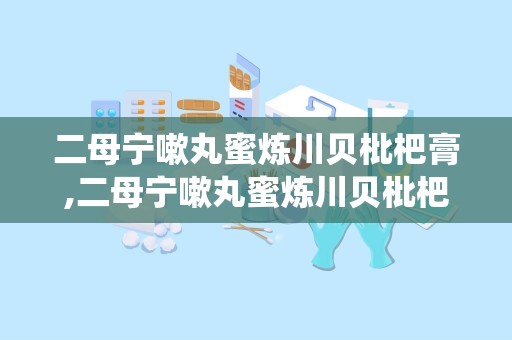 二母宁嗽丸蜜炼川贝枇杷膏,二母宁嗽丸蜜炼川贝枇杷